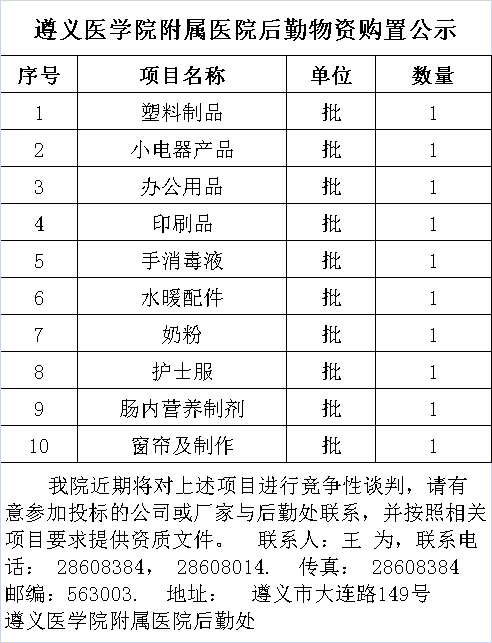 遵义医学院附属医院后勤物资购置公示

| 序号 | 项目名称 | 单位 | 数量 |
|---|---|---|---|
| 1 | 塑料制品 | 批 | 1 |
| 2 | 小电器产品 | 批 | 1 |
| 3 | 办公用品 | 批 | 1 |
| 4 | 印刷品 | 批 | 1 |
| 5 | 手消毒液 | 批 | 1 |
| 6 | 水暖配件 | 批 | 1 |
| 7 | 奶粉 | 批 | 1 |
| 8 | 护士服 | 批 | 1 |
| 9 | 肠内营养制剂 | 批 | 1 |
| 10 | 窗帘及制作 | 批 | 1 |

我院近期将对上述项目进行竞争性谈判，请有意参加投标的公司或厂家与后勤处联系，并按照相关项目要求提供资质文件。 联系人：王 为，联系电话： 28608384， 28608014. 传真： 28608384 邮编：563003. 地址： 遵义市大连路149号
遵义医学院附属医院后勤处